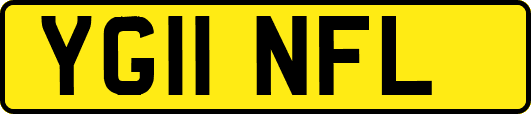 YG11 NFL